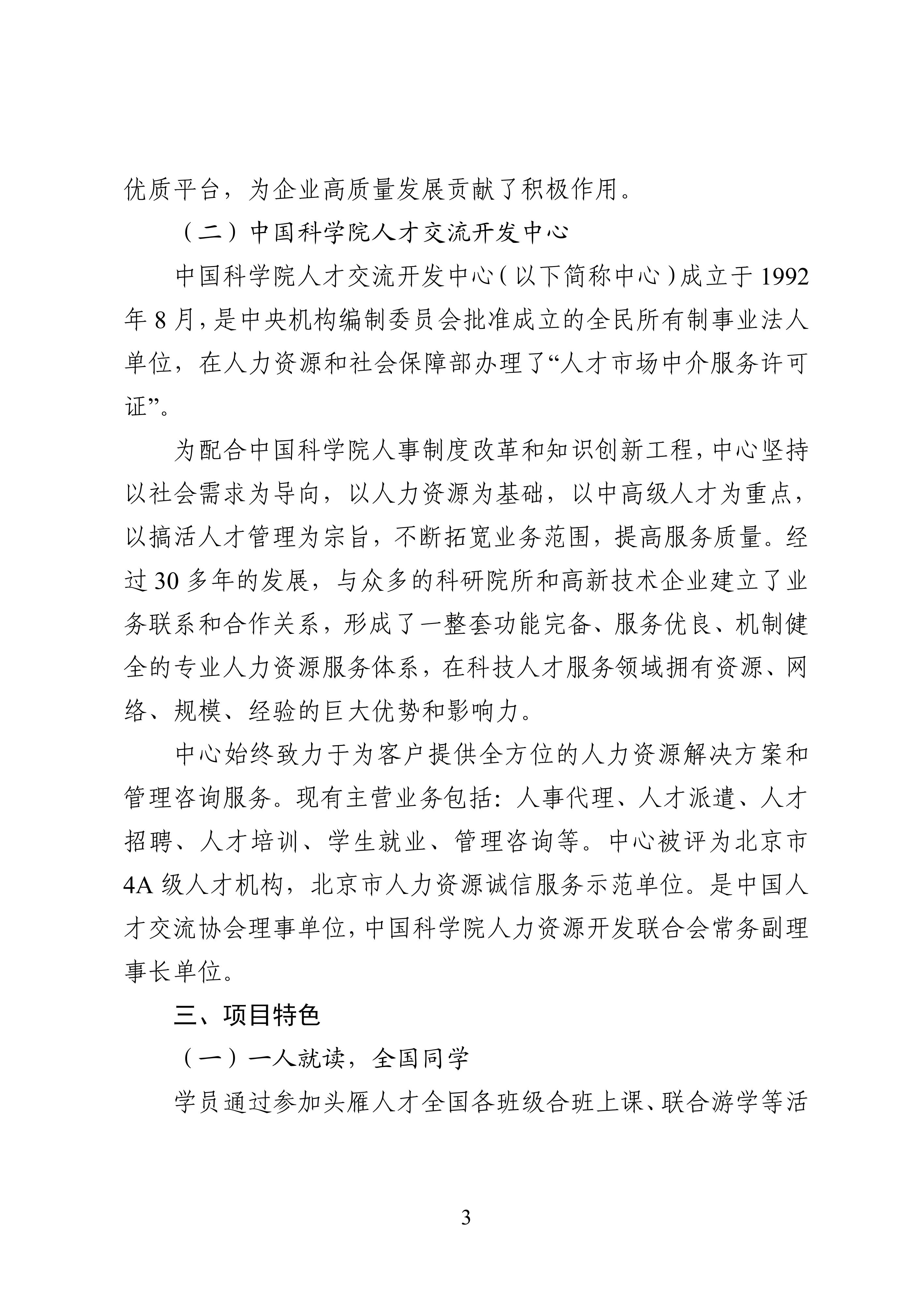 优质平台，为企业高质量发展贡献了积极作用。

（二）中国科学院人才交流开发中心

中国科学院人才交流开发中心（以下简称中心）成立于1992年8月，是中央机构编制委员会批准成立的全民所有制事业法人单位，在人力资源和社会保障部办理了“人才市场中介服务许可证”。

为配合中国科学院人事制度改革和知识创新工程，中心坚持以社会需求为导向，以人力资源为基础，以中高级人才为重点，以搞活人才管理为宗旨，不断拓宽业务范围，提高服务质量。经过30多年的发展，与众多的科研院所和高新技术企业建立了业务联系和合作关系，形成了一整套功能完备、服务优良、机制健全的专业人力资源服务体系，在科技人才服务领域拥有资源、网络、规模、经验的巨大优势和影响力。

中心始终致力于为客户提供全方位的人力资源解决方案和管理咨询服务。现有主营业务包括：人事代理、人才派遣、人才招聘、人才培训、学生就业、管理咨询等。中心被评为北京市4A级人才机构，北京市人力资源诚信服务示范单位。是中国人才交流协会理事单位，中国科学院人力资源开发联合会常务副理事长单位。

三、项目特色

（一）一人就读，全国同学

学员通过参加头雁人才全国各班级合班上课、联合游学等活

3